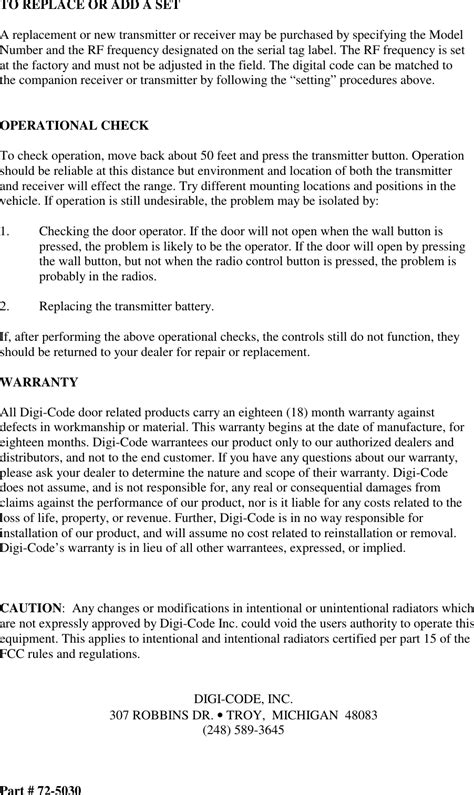 TO REPLACE OR ADD A SET

A replacement or new transmitter or receiver may be purchased by specifying the Model Number and the RF frequency designated on the serial tag label. The RF frequency is set at the factory and must not be adjusted in the field. The digital code can be matched to the companion receiver or transmitter by following the "setting" procedures above.

OPERATIONAL CHECK

To check operation, move back about 50 feet and press the transmitter button. Operation should be reliable at this distance but environment and location of both the transmitter and receiver will effect the range. Try different mounting locations and positions in the vehicle. If operation is still undesirable, the problem may be isolated by:

1. Checking the door operator. If the door will not open when the wall button is pressed, the problem is likely to be the operator. If the door will open by pressing the wall button, but not when the radio control button is pressed, the problem is probably in the radios.

2. Replacing the transmitter battery.

If, after performing the above operational checks, the controls still do not function, they should be returned to your dealer for repair or replacement.

WARRANTY

All Digi-Code door related products carry an eighteen (18) month warranty against defects in workmanship or material. This warranty begins at the date of manufacture, for eighteen months. Digi-Code warrantees our product only to our authorized dealers and distributors, and not to the end customer. If you have any questions about our warranty, please ask your dealer to determine the nature and scope of their warranty. Digi-Code does not assume, and is not responsible for, any real or consequential damages from claims against the performance of our product, nor is it liable for any costs related to the loss of life, property, or revenue. Further, Digi-Code is in no way responsible for installation of our product, and will assume no cost related to reinstallation or removal. Digi-Code's warranty is in lieu of all other warrantees, expressed, or implied.

CAUTION: Any changes or modifications in intentional or unintentional radiators which are not expressly approved by Digi-Code Inc. could void the users authority to operate this equipment. This applies to intentional and intentional radiators certified per part 15 of the FCC rules and regulations.

DIGI-CODE, INC.
307 ROBBINS DR. • TROY, MICHIGAN 48083
(248) 589-3645

Part # 72-5030